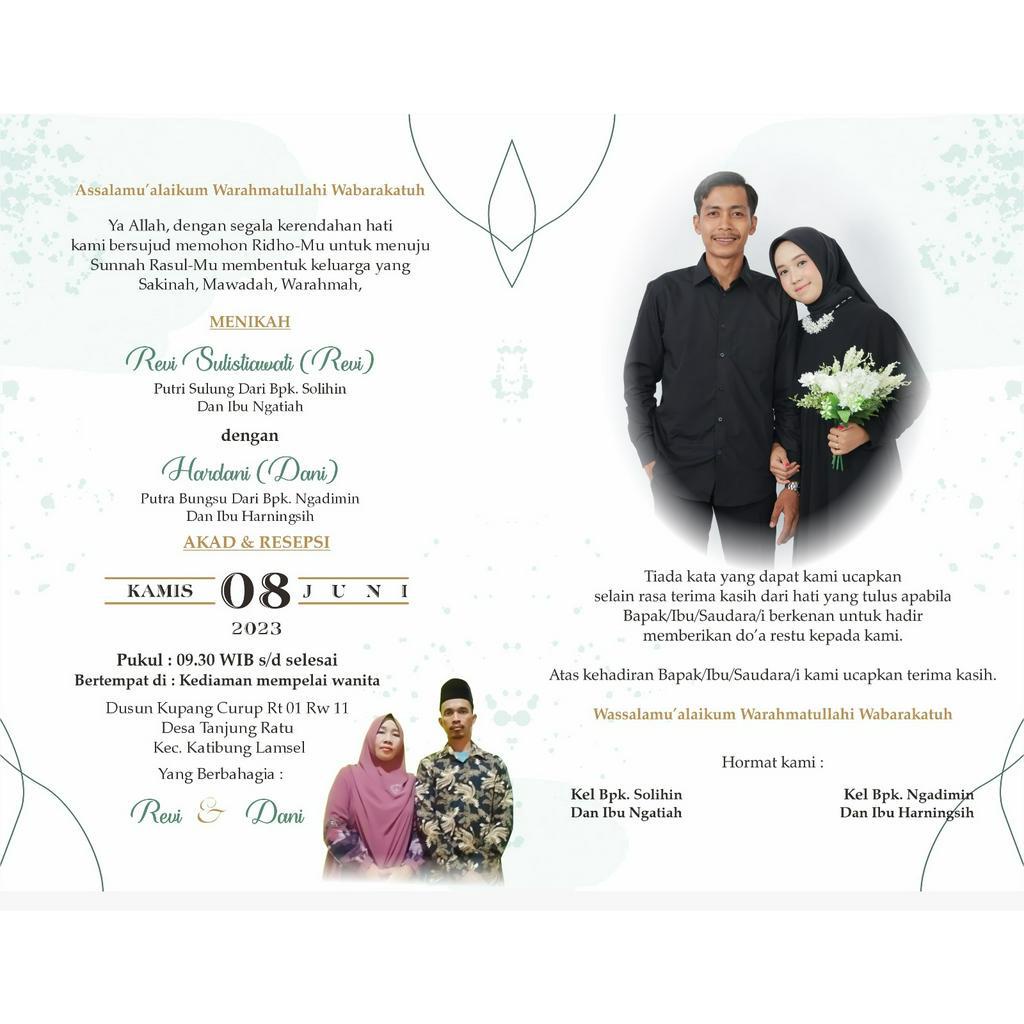 Assalamu'alaikum Warahmatullahi Wabarakatuh

Ya Allah, dengan segala kerendahan hati kami bersujud memohon Ridho-Mu untuk menuju Sunnah Rasul-Mu membentuk keluarga yang Sakinah, Mawadah, Warahmah,

MENIKAH

Revi Sulistiawati (Revi)
Putri Sulung Dari Bpk. Solihin
Dan Ibu Ngatiah

dengan

Hardani (Dani)
Putra Bungsu Dari Bpk. Ngadimin
Dan Ibu Harningsih

AKAD & RESEPSI

KAMIS 08 JUNI
2023

Pukul : 09.30 WIB s/d selesai
Bertempat di : Kediaman mempelai wanita

Dusun Kupang Curup Rt 01 Rw 11
Desa Tanjung Ratu
Kec. Katibung Lamsel

Yang Berbahagia :

Revi & Dani

Tiada kata yang dapat kami ucapkan selain rasa terima kasih dari hati yang tulus apabila Bapak/Ibu/Saudara/i berkenan untuk hadir memberikan do'a restu kepada kami.

Atas kehadiran Bapak/Ibu/Saudara/i kami ucapkan terima kasih.

Wassalamu'alaikum Warahmatullahi Wabarakatuh

Hormat kami :

Kel Bpk. Solihin
Dan Ibu Ngatiah

Kel Bpk. Ngadimin
Dan Ibu Harningsih